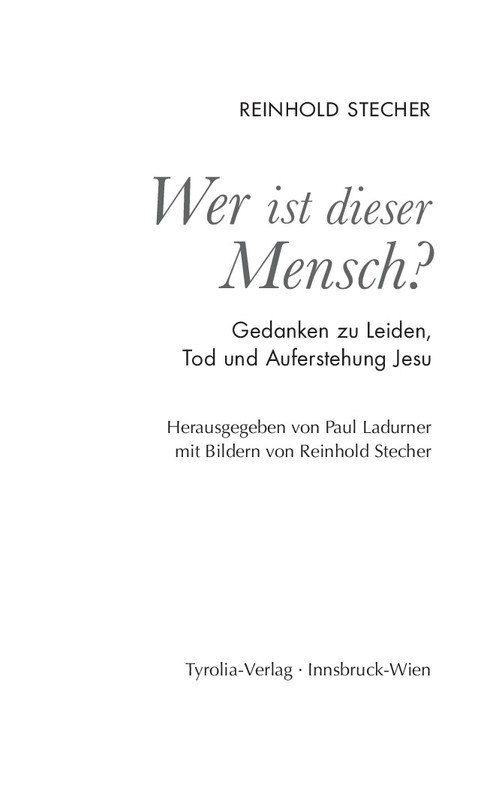 REINHOLD STECHER

Wer ist dieser Mensch?

Gedanken zu Leiden,
Tod und Auferstehung Jesu

Herausgegeben von Paul Ladurner
mit Bildern von Reinhold Stecher

Tyrolia-Verlag · Innsbruck-Wien